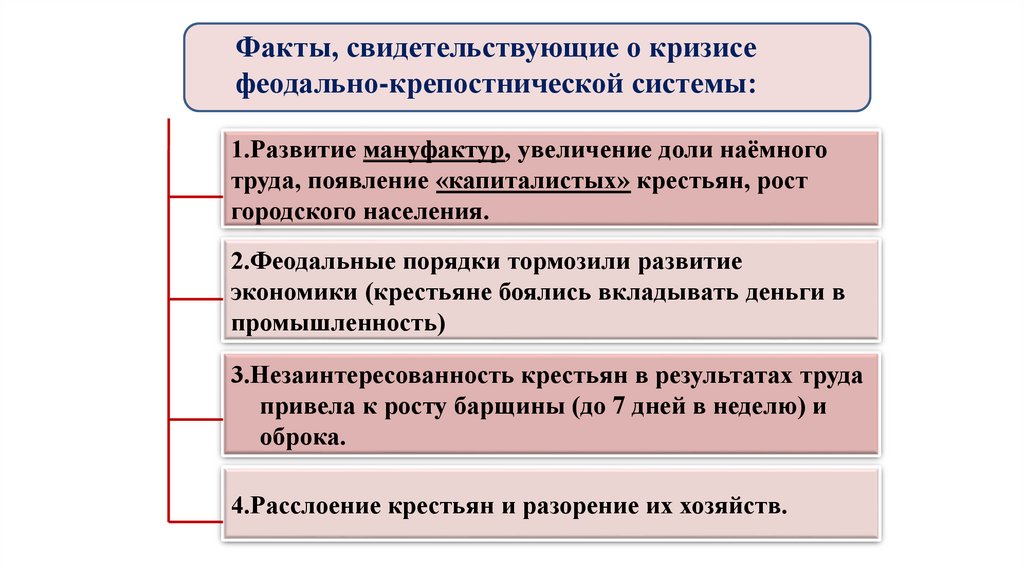 Факты, свидетельствующие о кризисе феодально-крепостнической системы:

1.Развитие мануфактур, увеличение доли наёмного труда, появление «капиталистых» крестьян, рост городского населения.

2.Феодальные порядки тормозили развитие экономики (крестьяне боялись вкладывать деньги в промышленность)

3.Незаинтересованность крестьян в результатах труда привела к росту барщины (до 7 дней в неделю) и оброка.

4.Расслоение крестьян и разорение их хозяйств.